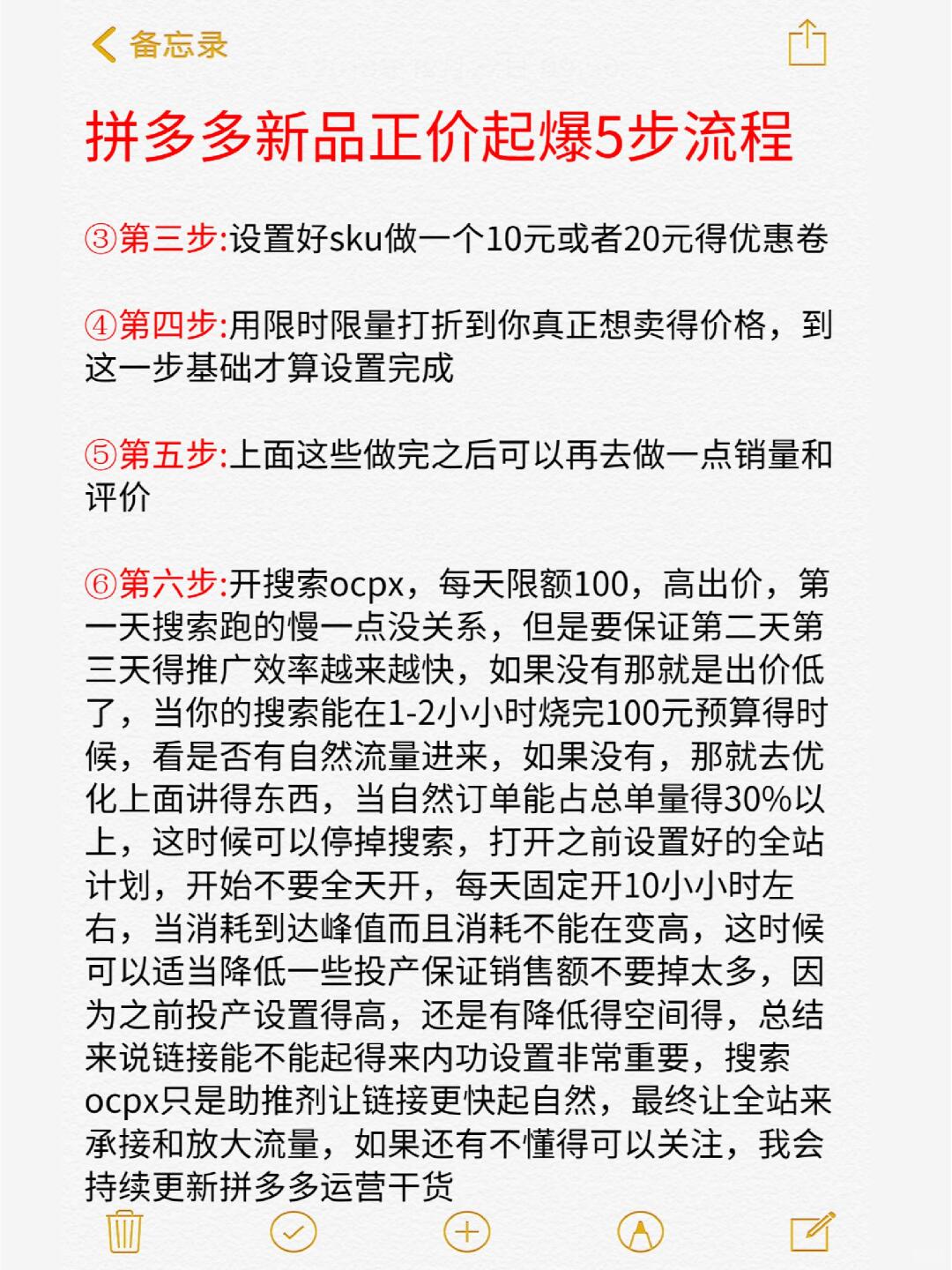 备忘录

拼多多新品正价起爆5步流程

③第三步:设置好sku做一个10元或者20元得优惠卷

④第四步:用限时限量打折到你真正想卖得价格，到这一步基础才算设置完成

⑤第五步:上面这些做完之后可以再去做一点销量和评价

⑥第六步:开搜索ocpx，每天限额100，高出价，第一天搜索跑的慢一点没关系，但是要保证第二天第三天得推广效率越来越快，如果没有那就是出价低了，当你的搜索能在1-2小小时烧完100元预算得时候，看是否有自然流量进来，如果没有，那就去优化上面讲得东西，当自然订单能占总单量得30%以上，这时候可以停掉搜索，打开之前设置好的全站计划，开始不要全天开，每天固定开10小小时左右，当消耗到达峰值而且消耗不能在变高，这时候可以适当降低一些投产保证销售额不要掉太多，因为之前投产设置得高，还是有降低得空间得，总结来说链接能不能起得来内功设置非常重要，搜索ocpx只是助推剂让链接更快起自然，最终让全站来承接和放大流量，如果还有不懂得可以关注，我会持续更新拼多多运营干货